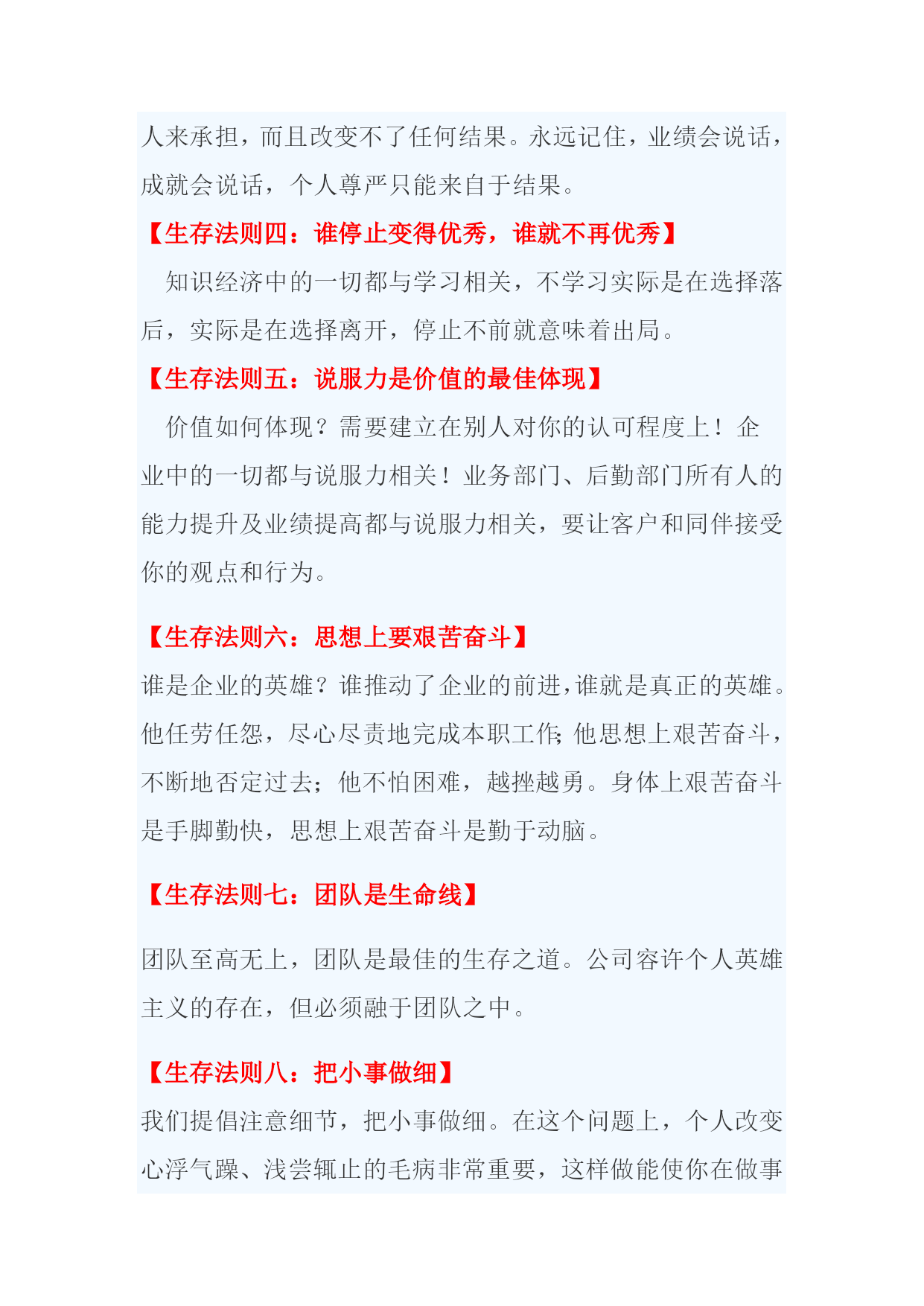 人来承担，而且改变不了任何结果。永远记住，业绩会说话，成就会说话，个人尊严只能来自于结果。

【生存法则四：谁停止变得优秀，谁就不再优秀】

知识经济中的一切都与学习相关，不学习实际是在选择落后，实际是在选择离开，停止不前就意味着出局。

【生存法则五：说服力是价值的最佳体现】

价值如何体现？需要建立在别人对你的认可程度上！企业中的一切都与说服力相关！业务部门、后勤部门所有人的能力提升及业绩提高都与说服力相关，要让客户和同伴接受你的观点和行为。

【生存法则六：思想上要艰苦奋斗】

谁是企业的英雄？谁推动了企业的前进，谁就是真正的英雄。他任劳任怨，尽心尽责地完成本职工作；他思想上艰苦奋斗，不断地否定过去；他不怕困难，越挫越勇。身体上艰苦奋斗是手脚勤快，思想上艰苦奋斗是勤于动脑。

【生存法则七：团队是生命线】

团队至高无上，团队是最佳的生存之道。公司容许个人英雄主义的存在，但必须融于团队之中。

【生存法则八：把小事做细】

我们提倡注意细节，把小事做细。在这个问题上，个人改变心浮气躁、浅尝辄止的毛病非常重要，这样做能使你在做事